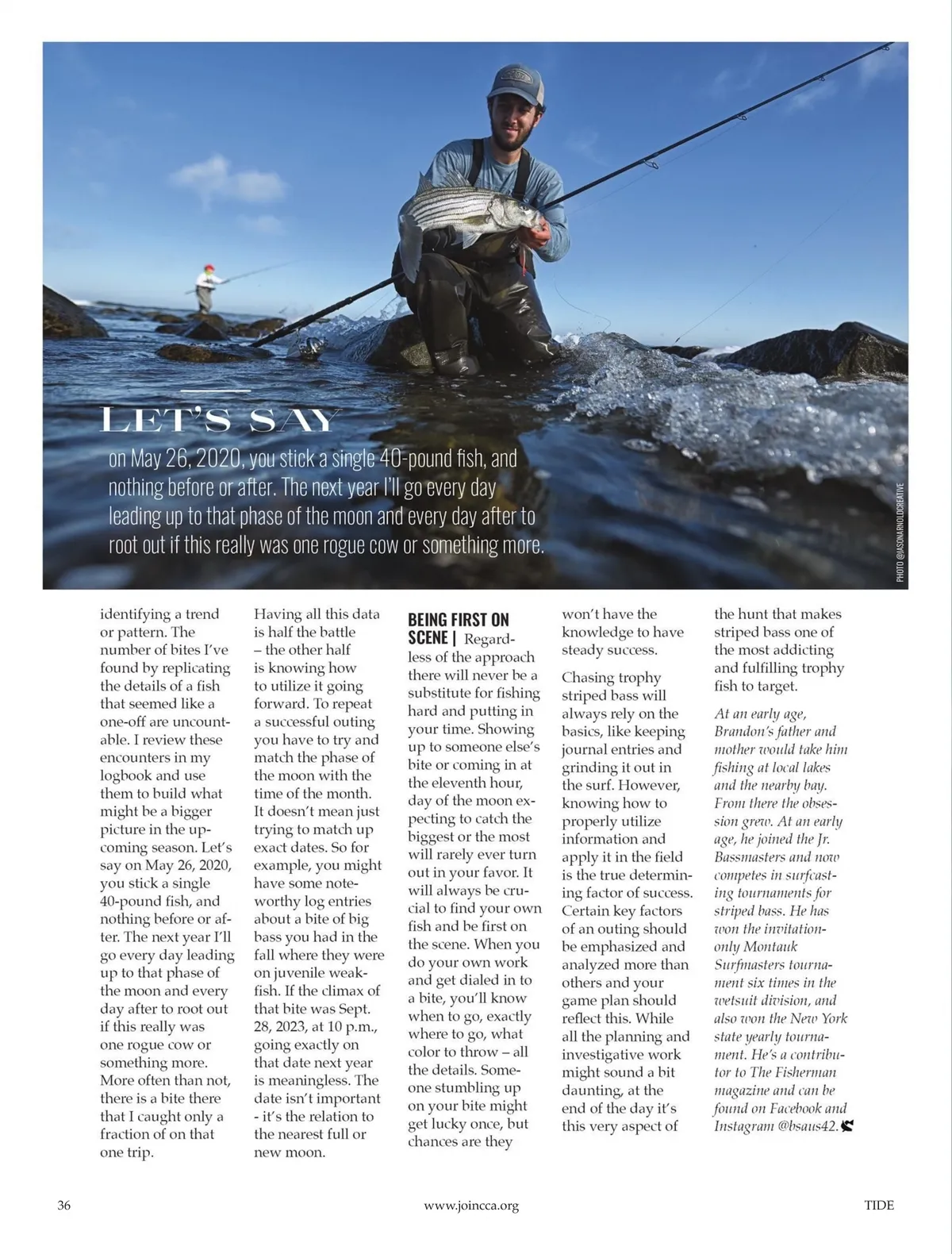 LET'S SAY

on May 26, 2020, you stick a single 40-pound fish, and nothing before or after. The next year I'll go every day leading up to that phase of the moon and every day after to root out if this really was one rogue cow or something more.

PHOTO @JASONARNOLDCREATIVE

identifying a trend or pattern. The number of bites I've found by replicating the details of a fish that seemed like a one-off are uncountable. I review these encounters in my logbook and use them to build what might be a bigger picture in the upcoming season. Let's say on May 26, 2020, you stick a single 40-pound fish, and nothing before or after. The next year I'll go every day leading up to that phase of the moon and every day after to root out if this really was one rogue cow or something more. More often than not, there is a bite there that I caught only a fraction of on that one trip.

Having all this data is half the battle – the other half is knowing how to utilize it going forward. To repeat a successful outing you have to try and match the phase of the moon with the time of the month. It doesn't mean just trying to match up exact dates. So for example, you might have some noteworthy log entries about a bite of big bass you had in the fall where they were on juvenile weakfish. If the climax of that bite was Sept. 28, 2023, at 10 p.m., going exactly on that date next year is meaningless. The date isn't important - it's the relation to the nearest full or new moon.

BEING FIRST ON SCENE | Regardless of the approach there will never be a substitute for fishing hard and putting in your time. Showing up to someone else's bite or coming in at the eleventh hour, day of the moon expecting to catch the biggest or the most will rarely ever turn out in your favor. It will always be crucial to find your own fish and be first on the scene. When you do your own work and get dialed in to a bite, you'll know when to go, exactly where to go, what color to throw – all the details. Someone stumbling up on your bite might get lucky once, but chances are they won't have the knowledge to have steady success.

Chasing trophy striped bass will always rely on the basics, like keeping journal entries and grinding it out in the surf. However, knowing how to properly utilize information and apply it in the field is the true determining factor of success. Certain key factors of an outing should be emphasized and analyzed more than others and your game plan should reflect this. While all the planning and investigative work might sound a bit daunting, at the end of the day it's this very aspect of the hunt that makes striped bass one of the most addicting and fulfilling trophy fish to target.

At an early age, Brandon's father and mother would take him fishing at local lakes and the nearby bay. From there the obsession grew. At an early age, he joined the Jr. Bassmasters and now competes in surfcasting tournaments for striped bass. He has won the invitation-only Montauk Surfmasters tournament six times in the wetsuit division, and also won the New York state yearly tournament. He's a contributor to The Fisherman magazine and can be found on Facebook and Instagram @bsaus42.

36 www.joincca.org TIDE